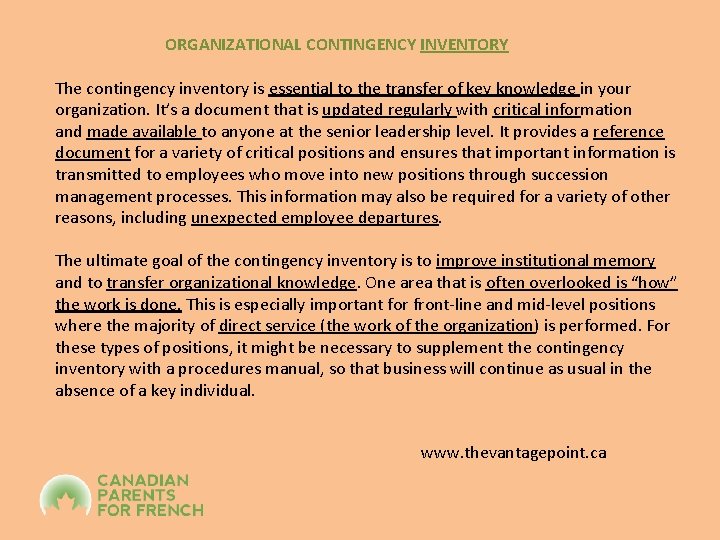 ORGANIZATIONAL CONTINGENCY INVENTORY

The contingency inventory is essential to the transfer of key knowledge in your organization. It's a document that is updated regularly with critical information and made available to anyone at the senior leadership level. It provides a reference document for a variety of critical positions and ensures that important information is transmitted to employees who move into new positions through succession management processes. This information may also be required for a variety of other reasons, including unexpected employee departures.

The ultimate goal of the contingency inventory is to improve institutional memory and to transfer organizational knowledge. One area that is often overlooked is "how" the work is done. This is especially important for front-line and mid-level positions where the majority of direct service (the work of the organization) is performed. For these types of positions, it might be necessary to supplement the contingency inventory with a procedures manual, so that business will continue as usual in the absence of a key individual.

www.thevantagepoint.ca

CANADIAN PARENTS FOR FRENCH